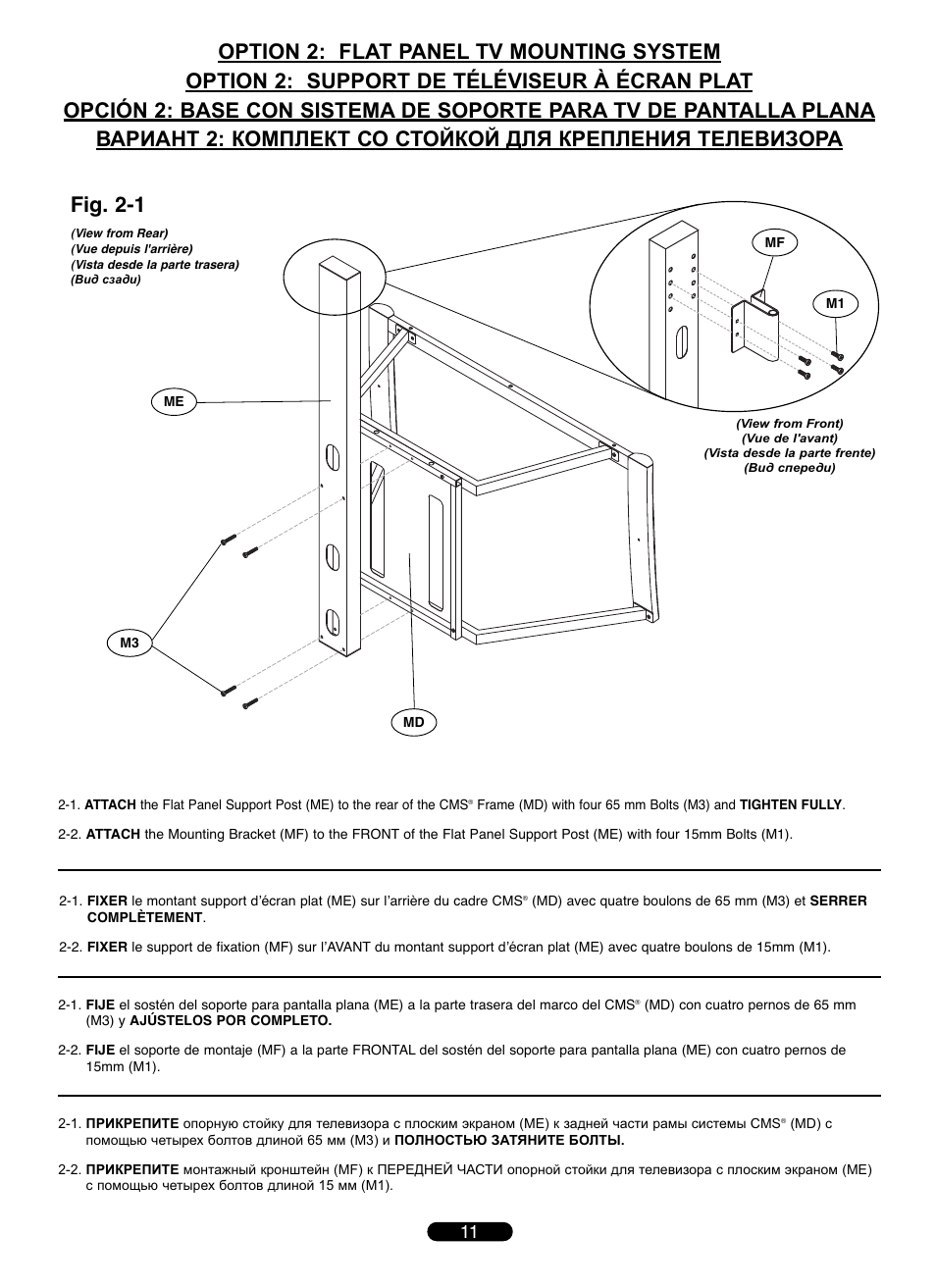 OPTION 2: FLAT PANEL TV MOUNTING SYSTEM
OPTION 2: SUPPORT DE TÉLÉVISEUR À ÉCRAN PLAT
OPCIÓN 2: BASE CON SISTEMA DE SOPORTE PARA TV DE PANTALLA PLANA
ВАРИАНТ 2: КОМПЛЕКТ СО СТОЙКОЙ ДЛЯ КРЕПЛЕНИЯ ТЕЛЕВИЗОРА

Fig. 2-1

(View from Rear)
(Vue depuis l'arrière)
(Vista desde la parte trasera)
(Вид сзади)

MF

M1

ME

(View from Front)
(Vue de l'avant)
(Vista desde la parte frente)
(Вид спереди)

M3

MD

2-1. ATTACH the Flat Panel Support Post (ME) to the rear of the CMS® Frame (MD) with four 65 mm Bolts (M3) and TIGHTEN FULLY.

2-2. ATTACH the Mounting Bracket (MF) to the FRONT of the Flat Panel Support Post (ME) with four 15mm Bolts (M1).

2-1. FIXER le montant support d'écran plat (ME) sur l'arrière du cadre CMS® (MD) avec quatre boulons de 65 mm (M3) et SERRER COMPLÈTEMENT.

2-2. FIXER le support de fixation (MF) sur l'AVANT du montant support d'écran plat (ME) avec quatre boulons de 15mm (M1).

2-1. FIJE el sostén del soporte para pantalla plana (ME) a la parte trasera del marco del CMS® (MD) con cuatro pernos de 65 mm (M3) y AJÚSTELOS POR COMPLETO.

2-2. FIJE el soporte de montaje (MF) a la parte FRONTAL del sostén del soporte para pantalla plana (ME) con cuatro pernos de 15mm (M1).

2-1. ПРИКРЕПИТЕ опорную стойку для телевизора с плоским экраном (ME) к задней части рамы системы CMS® (MD) с помощью четырех болтов длиной 65 мм (M3) и ПОЛНОСТЬЮ ЗАТЯНИТЕ БОЛТЫ.

2-2. ПРИКРЕПИТЕ монтажный кронштейн (MF) к ПЕРЕДНЕЙ ЧАСТИ опорной стойки для телевизора с плоским экраном (ME) с помощью четырех болтов длиной 15 мм (M1).

11